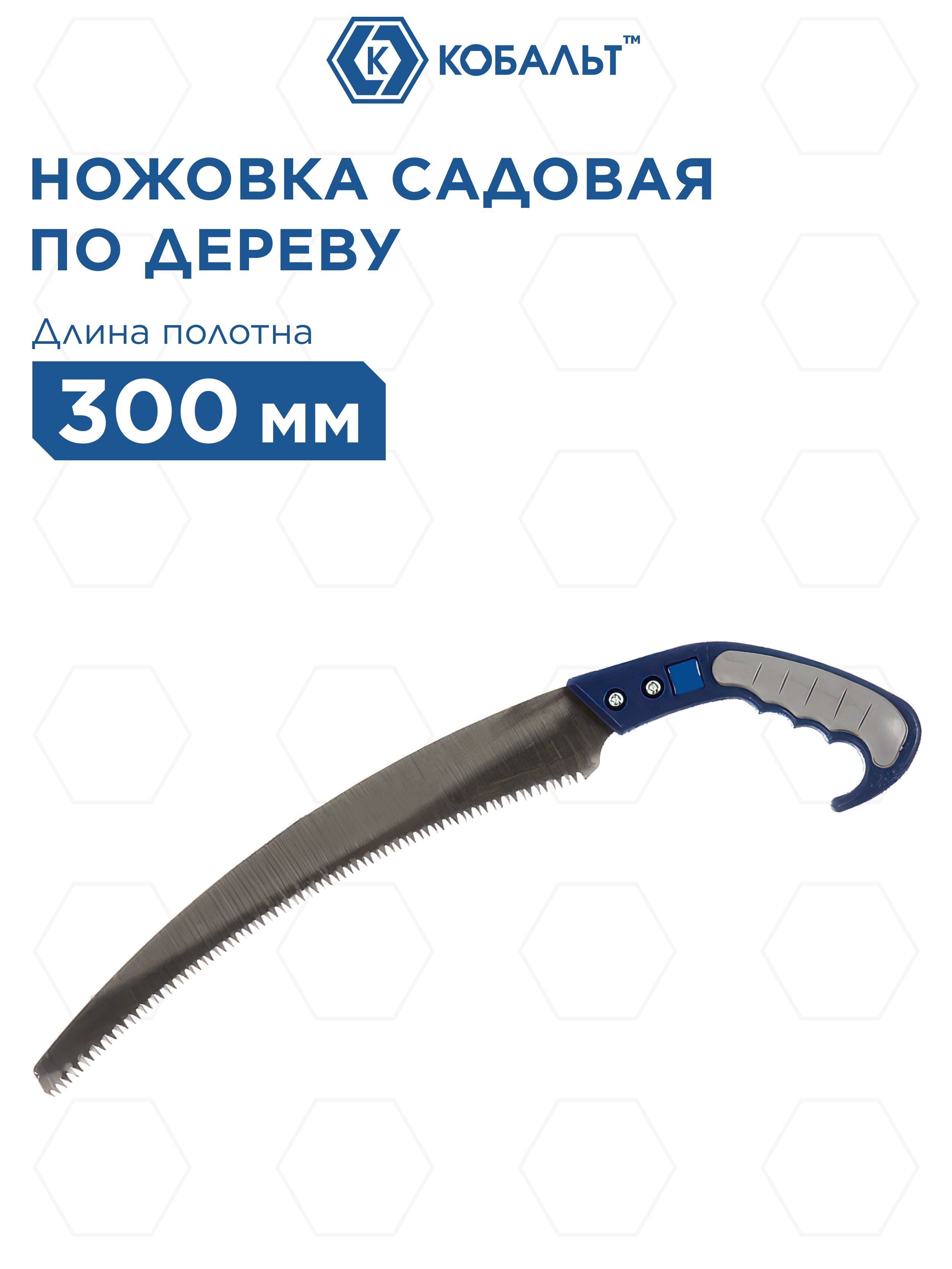 К КОБАЛЬТ™

НОЖОВКА САДОВАЯ ПО ДЕРЕВУ

Длина полотна

300 мм